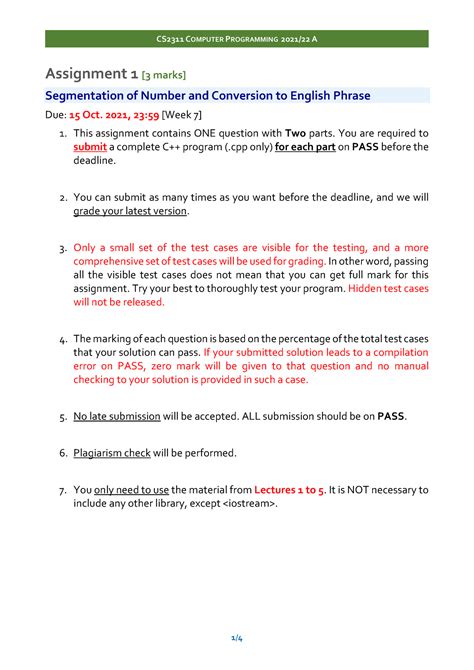 CS2311 COMPUTER PROGRAMMING 2021/22 A

Assignment 1 [3 marks]

Segmentation of Number and Conversion to English Phrase

Due: 15 Oct. 2021, 23:59 [Week 7]

1. This assignment contains ONE question with Two parts. You are required to submit a complete C++ program (.cpp only) for each part on PASS before the deadline.

2. You can submit as many times as you want before the deadline, and we will grade your latest version.

3. Only a small set of the test cases are visible for the testing, and a more comprehensive set of test cases will be used for grading. In other word, passing all the visible test cases does not mean that you can get full mark for this assignment. Try your best to thoroughly test your program. Hidden test cases will not be released.

4. The marking of each question is based on the percentage of the total test cases that your solution can pass. If your submitted solution leads to a compilation error on PASS, zero mark will be given to that question and no manual checking to your solution is provided in such a case.

5. No late submission will be accepted. ALL submission should be on PASS.

6. Plagiarism check will be performed.

7. You only need to use the material from Lectures 1 to 5. It is NOT necessary to include any other library, except <iostream>.

1/4